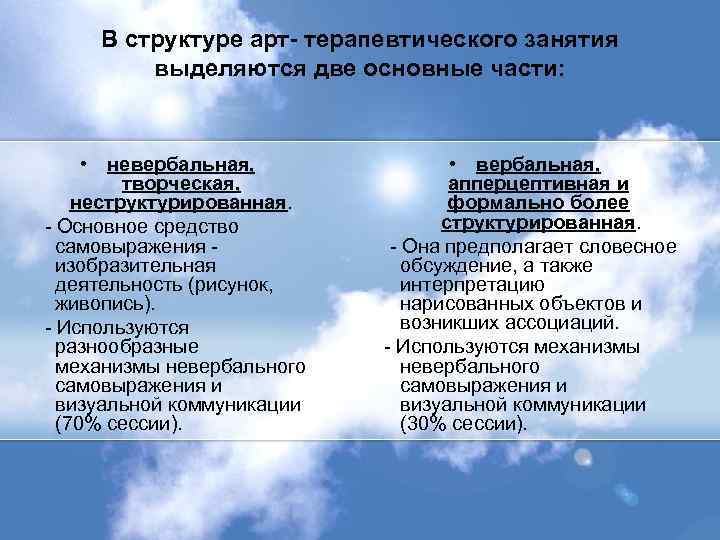 В структуре арт- терапевтического занятия выделяются две основные части:

• невербальная, творческая, неструктурированная.

- Основное средство самовыражения - изобразительная деятельность (рисунок, живопись).

- Используются разнообразные механизмы невербального самовыражения и визуальной коммуникации (70% сессии).

• вербальная, апперцептивная и формально более структурированная.

- Она предполагает словесное обсуждение, а также интерпретацию нарисованных объектов и возникших ассоциаций.

- Используются механизмы невербального самовыражения и визуальной коммуникации (30% сессии).